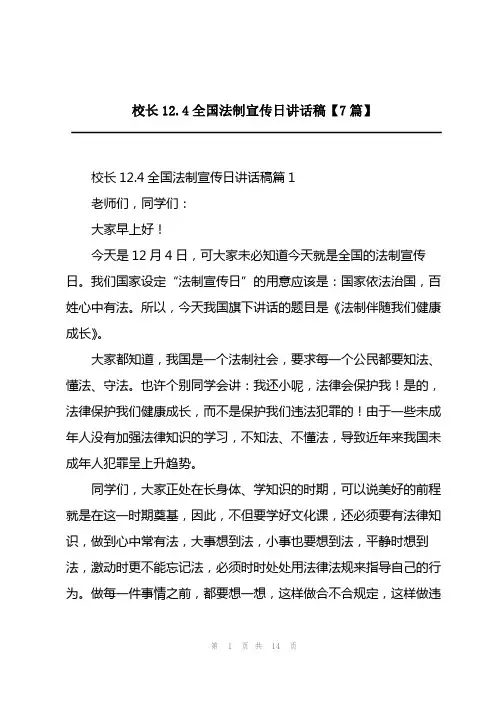 校长 12.4 全国法制宣传日讲话稿【7 篇】

校长 12.4 全国法制宣传日讲话稿篇 1

老师们，同学们：

大家早上好！

今天是 12 月 4 日，可大家未必知道今天就是全国的法制宣传日。我们国家设定“法制宣传日”的用意应该是：国家依法治国，百姓心中有法。所以，今天我国旗下讲话的题目是《法制伴随我们健康成长》。

大家都知道，我国是一个法制社会，要求每一个公民都要知法、懂法、守法。也许个别同学会讲：我还小呢，法律会保护我！是的，法律保护我们健康成长，而不是保护我们违法犯罪的！由于一些未成年人没有加强法律知识的学习，不知法、不懂法，导致近年来我国未成年人犯罪呈上升趋势。

同学们，大家正处在长身体、学知识的时期，可以说美好的前程就是在这一时期奠基，因此，不但要学好文化课，还必须要有法律知识，做到心中常有法，大事想到法，小事也要想到法，平静时想到法，激动时更不能忘记法，必须时时处处用法律法规来指导自己的行为。做每一件事情之前，都要想一想，这样做合不合规定，这样做违

第 1 页 共 14 页